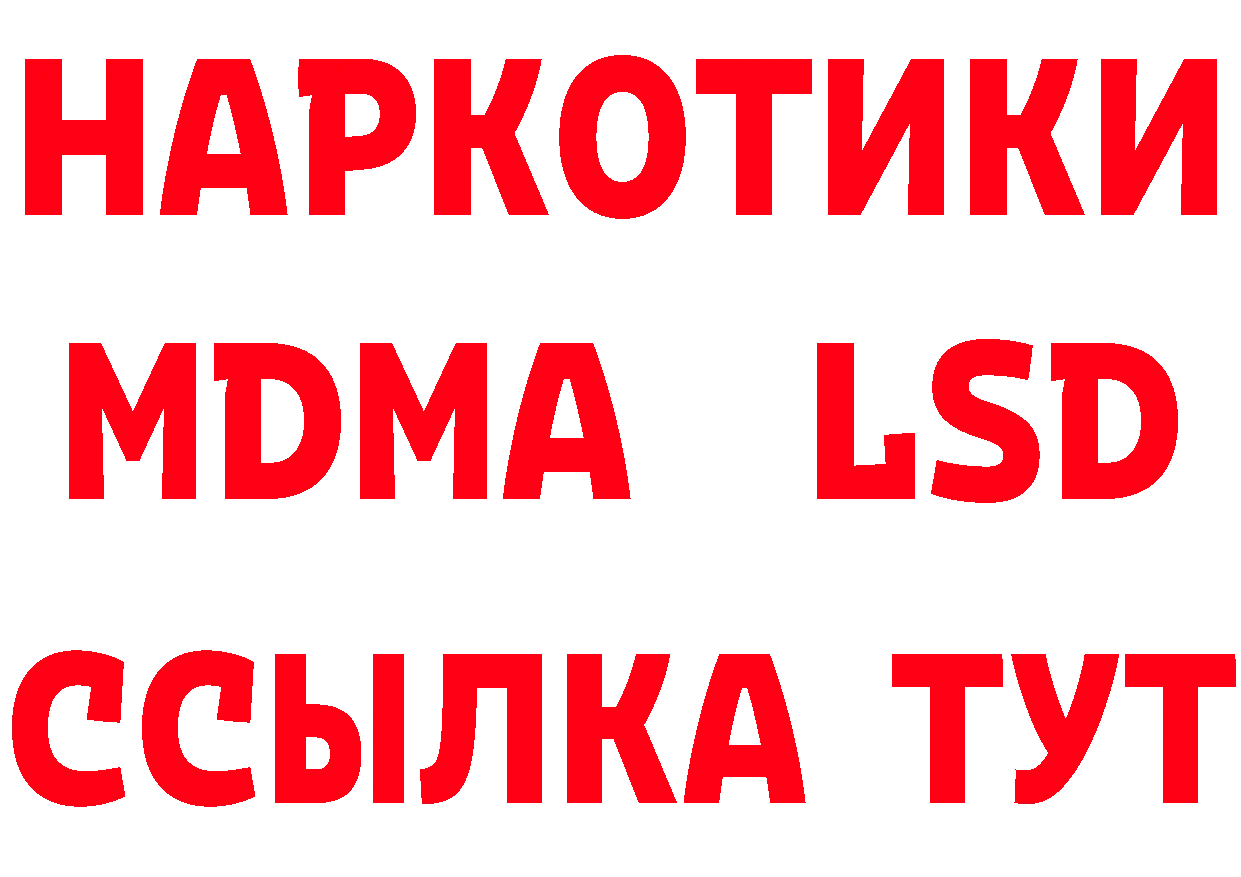 НАРКОТИКИ
MDMA LSD
ССЫЛКА ТУТ